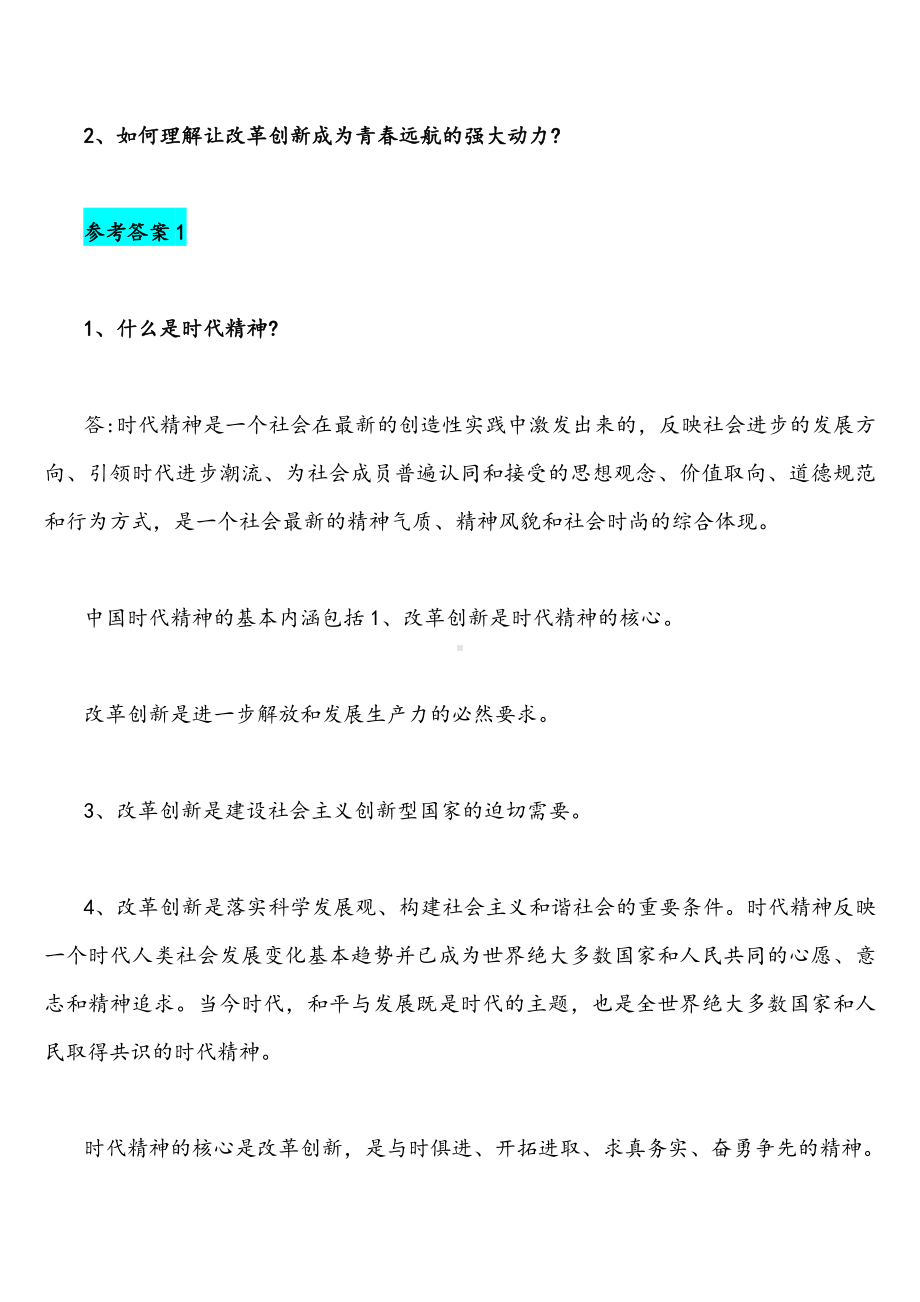 2、如何理解让改革创新成为青春远航的强大动力?

参考答案 1

1、什么是时代精神?

答:时代精神是一个社会在最新的创造性实践中激发出来的，反映社会进步的发展方向、引领时代进步潮流、为社会成员普遍认同和接受的思想观念、价值取向、道德规范和行为方式，是一个社会最新的精神气质、精神风貌和社会时尚的综合体现。

中国时代精神的基本内涵包括 1、改革创新是时代精神的核心。

改革创新是进一步解放和发展生产力的必然要求。

3、改革创新是建设社会主义创新型国家的迫切需要。

4、改革创新是落实科学发展观、构建社会主义和谐社会的重要条件。时代精神反映一个时代人类社会发展变化基本趋势并已成为世界绝大多数国家和人民共同的心愿、意志和精神追求。当今时代，和平与发展既是时代的主题，也是全世界绝大多数国家和人民取得共识的时代精神。

时代精神的核心是改革创新，是与时俱进、开拓进取、求真务实、奋勇争先的精神。